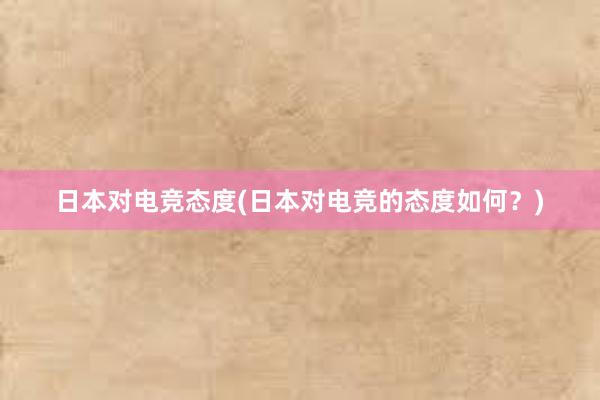 日本对电竞态度(日本对电竞的态度如何？)